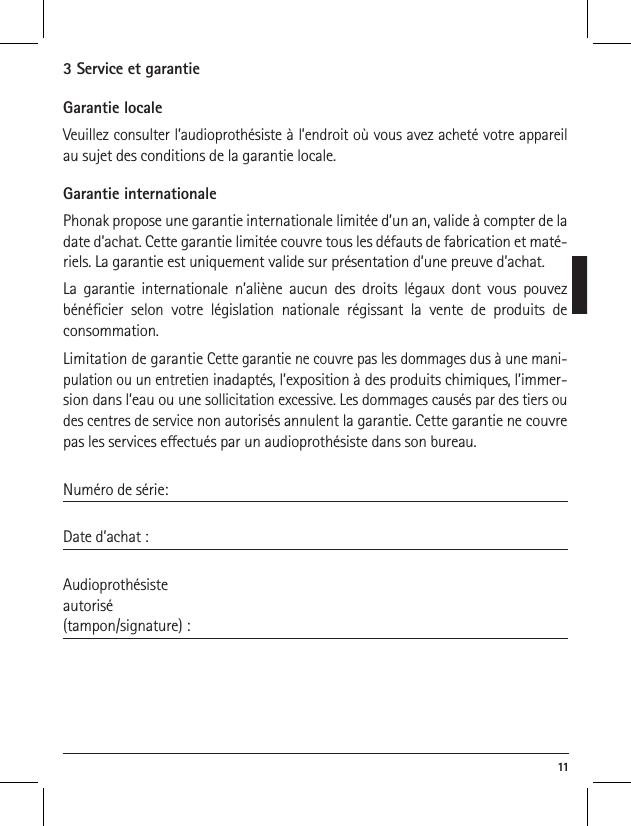 3 Service et garantie

Garantie locale

Veuillez consulter l'audioprothésiste à l'endroit où vous avez acheté votre appareil au sujet des conditions de la garantie locale.

Garantie internationale

Phonak propose une garantie internationale limitée d'un an, valide à compter de la date d'achat. Cette garantie limitée couvre tous les défauts de fabrication et matériels. La garantie est uniquement valide sur présentation d'une preuve d'achat.

La garantie internationale n'aliène aucun des droits légaux dont vous pouvez bénéficier selon votre législation nationale régissant la vente de produits de consommation.

Limitation de garantie Cette garantie ne couvre pas les dommages dus à une manipulation ou un entretien inadaptés, l'exposition à des produits chimiques, l'immersion dans l'eau ou une sollicitation excessive. Les dommages causés par des tiers ou des centres de service non autorisés annulent la garantie. Cette garantie ne couvre pas les services effectués par un audioprothésiste dans son bureau.

Numéro de série:

Date d'achat :

Audioprothésiste autorisé (tampon/signature) :

11